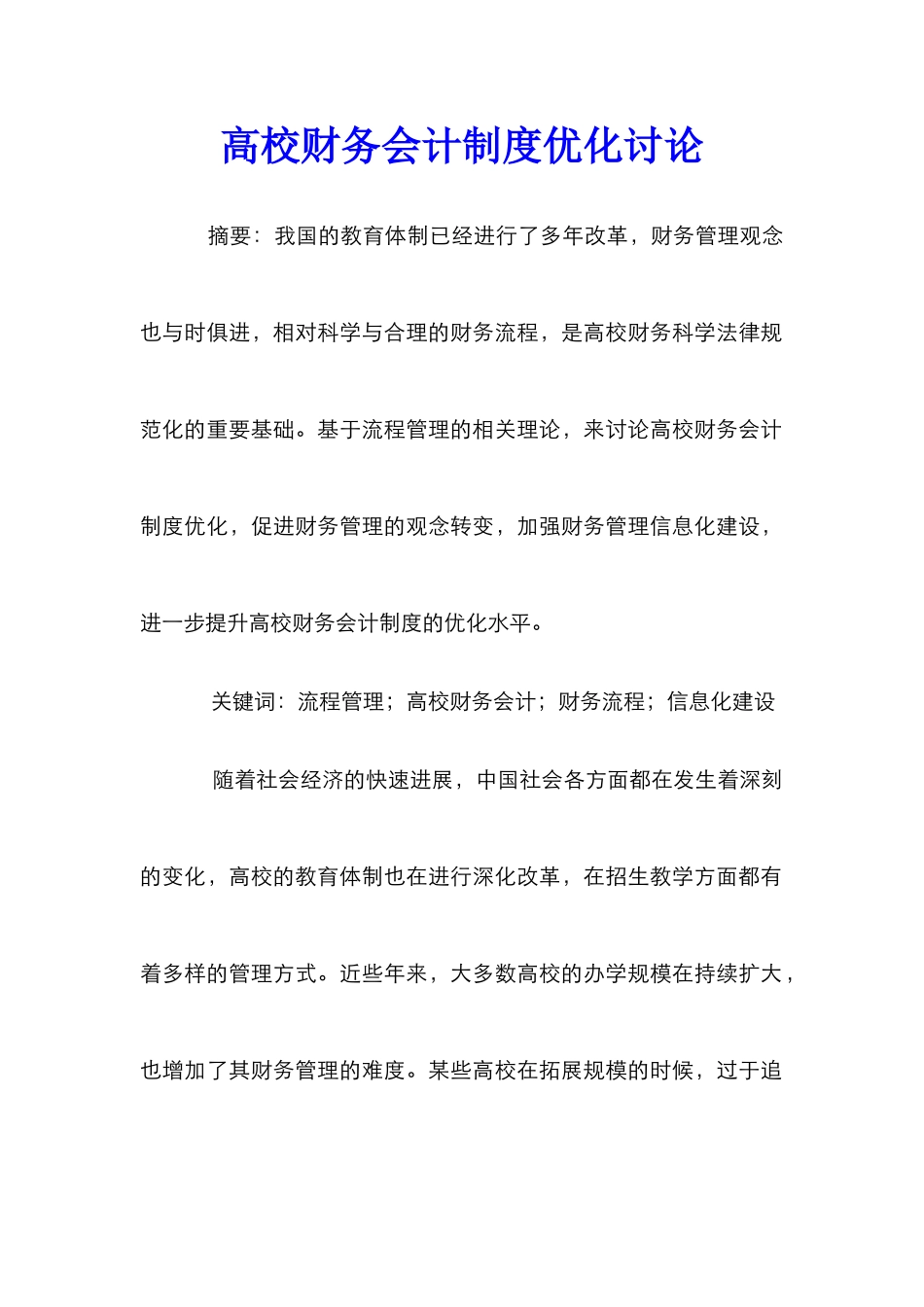 高校财务会计制度优化讨论

摘要：我国的教育体制已经进行了多年改革，财务管理观念也与时俱进，相对科学与合理的财务流程，是高校财务科学法律规范化的重要基础。基于流程管理的相关理论，来讨论高校财务会计制度优化，促进财务管理的观念转变，加强财务管理信息化建设，进一步提升高校财务会计制度的优化水平。

关键词：流程管理；高校财务会计；财务流程；信息化建设

随着社会经济的快速进展，中国社会各方面都在发生着深刻的变化，高校的教育体制也在进行深化改革，在招生教学方面都有着多样的管理方式。近些年来，大多数高校的办学规模在持续扩大，也增加了其财务管理的难度。某些高校在拓展规模的时候，过于追